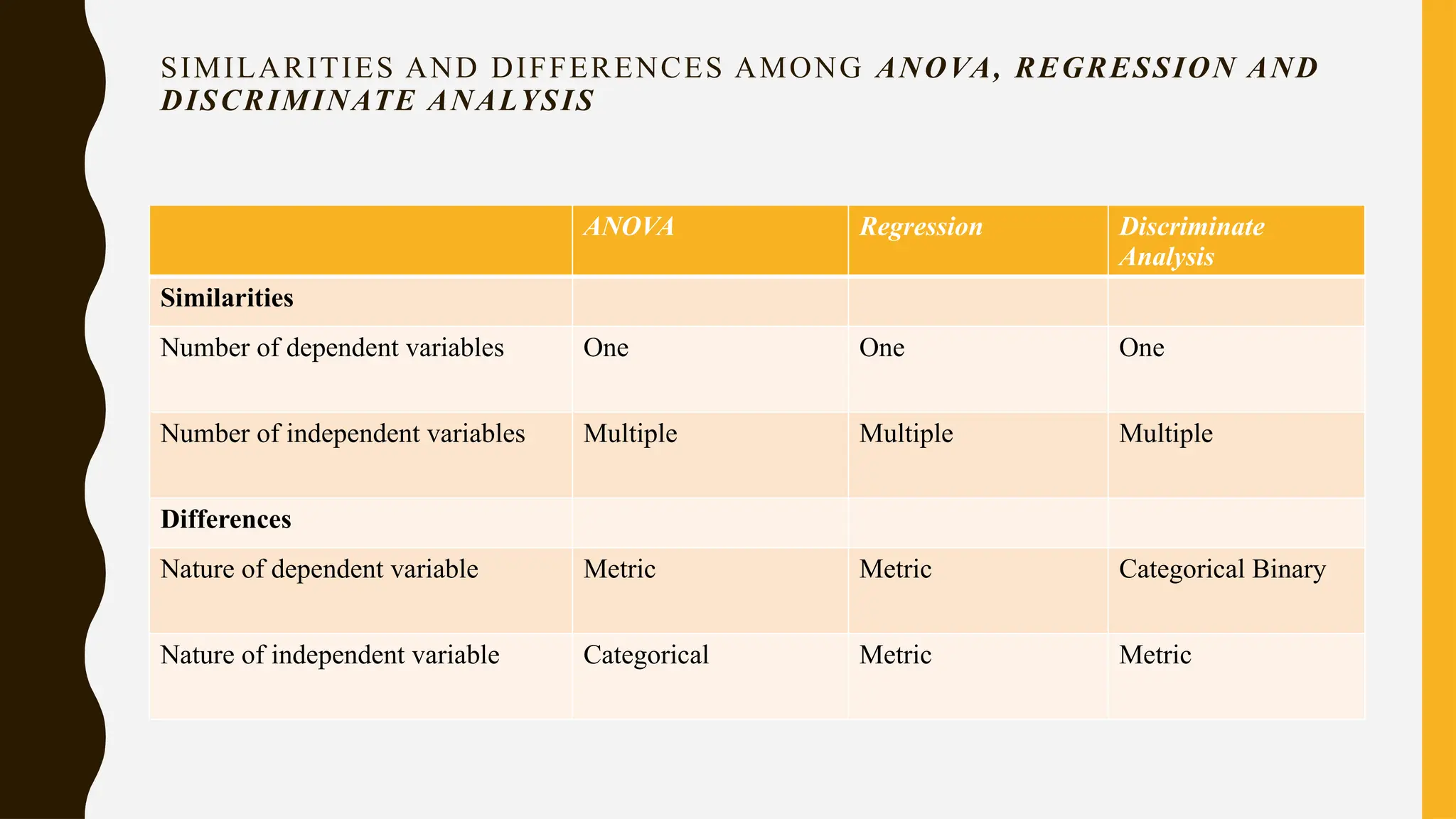 SIMILARITIES AND DIFFERENCES AMONG ANOVA, REGRESSION AND DISCRIMINATE ANALYSIS

| | ANOVA | Regression | Discriminate Analysis |
|---|---|---|---|
| Similarities | | | |
| Number of dependent variables | One | One | One |
| Number of independent variables | Multiple | Multiple | Multiple |
| Differences | | | |
| Nature of dependent variable | Metric | Metric | Categorical Binary |
| Nature of independent variable | Categorical | Metric | Metric |